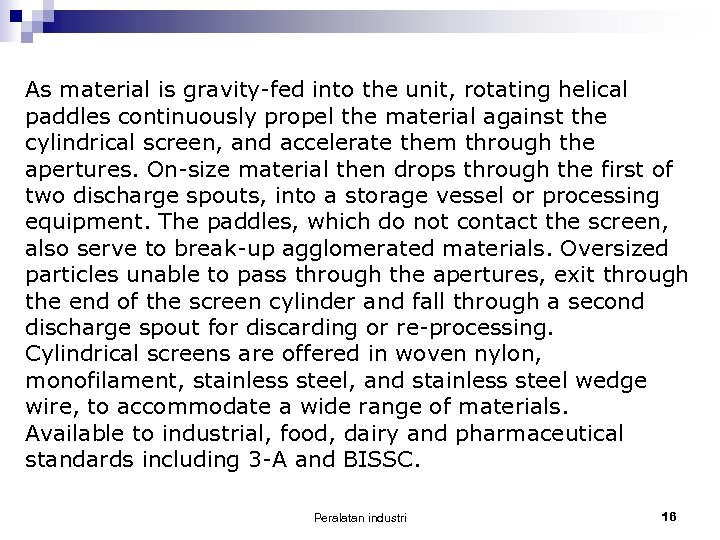 As material is gravity-fed into the unit, rotating helical paddles continuously propel the material against the cylindrical screen, and accelerate them through the apertures. On-size material then drops through the first of two discharge spouts, into a storage vessel or processing equipment. The paddles, which do not contact the screen, also serve to break-up agglomerated materials. Oversized particles unable to pass through the apertures, exit through the end of the screen cylinder and fall through a second discharge spout for discarding or re-processing.
Cylindrical screens are offered in woven nylon, monofilament, stainless steel, and stainless steel wedge wire, to accommodate a wide range of materials.
Available to industrial, food, dairy and pharmaceutical standards including 3-A and BISSC.

Peralatan industri

16